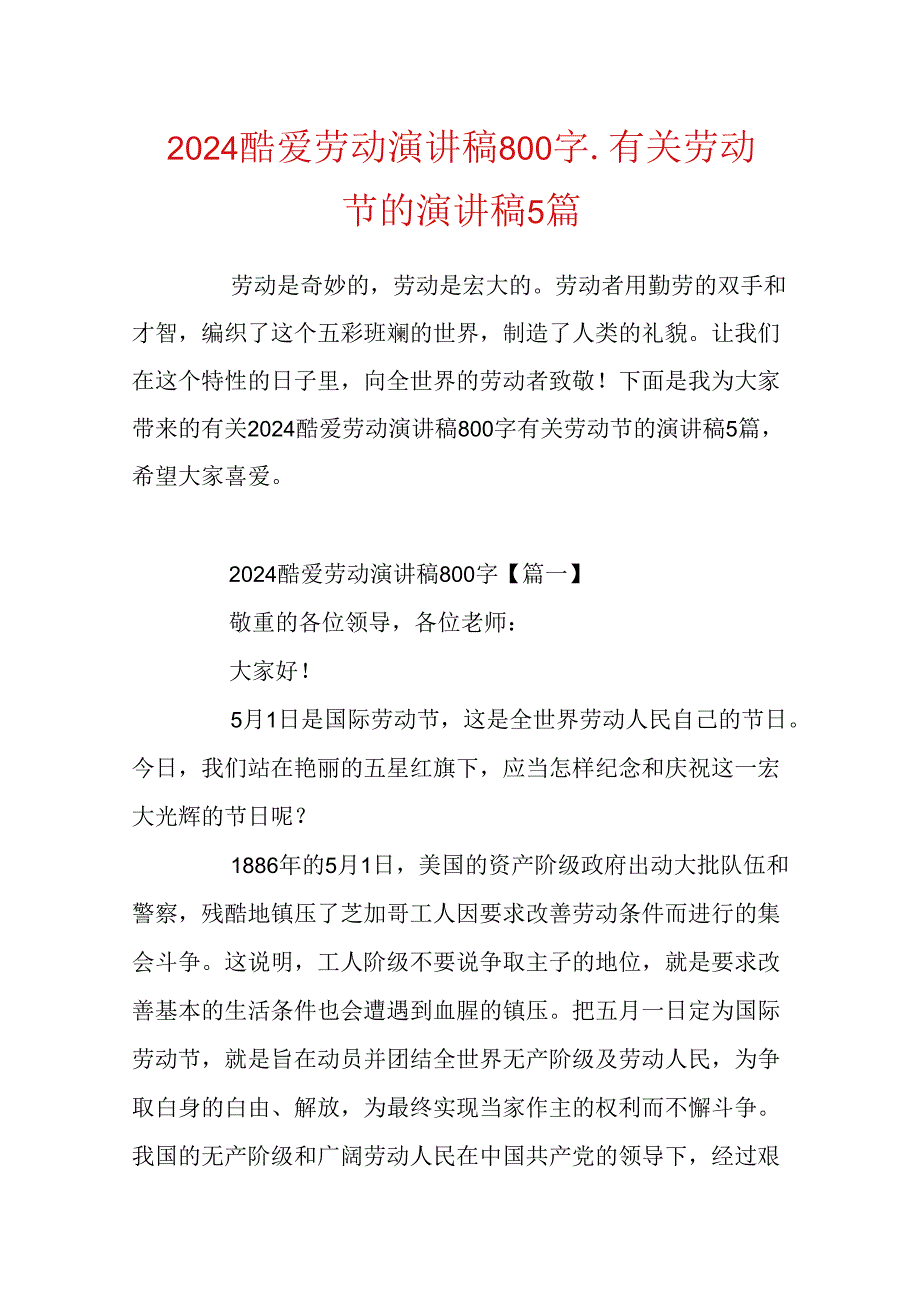 2024酷爱劳动演讲稿800字.有关劳动节的演讲稿5篇

劳动是奇妙的，劳动是宏大的。劳动者用勤劳的双手和才智，编织了这个五彩班斓的世界，制造了人类的礼貌。让我们在这个特性的日子里，向全世界的劳动者致敬！下面是我为大家带来的有关2024酷爱劳动演讲稿800字有关劳动节的演讲稿5篇，希望大家喜爱。

2024酷爱劳动演讲稿800字【篇一】

敬重的各位领导，各位老师：

大家好！

5月1日是国际劳动节，这是全世界劳动人民自己的节日。今日，我们站在艳丽的五星红旗下，应当怎样纪念和庆祝这一宏大光辉的节日呢？

1886年的5月1日，美国的资产阶级政府出动大批队伍和警察，残酷地镇压了芝加哥工人因要求改善劳动条件而进行的集会斗争。这说明，工人阶级不要说争取主子的地位，就是要求改善基本的生活条件也会遭遇到血腥的镇压。把五月一日定为国际劳动节，就是旨在动员并团结全世界无产阶级及劳动人民，为争取白身的白由、解放，为最终实现当家作主的权利而不懈斗争。我国的无产阶级和广阔劳动人民在中国共产党的领导下，经过艰